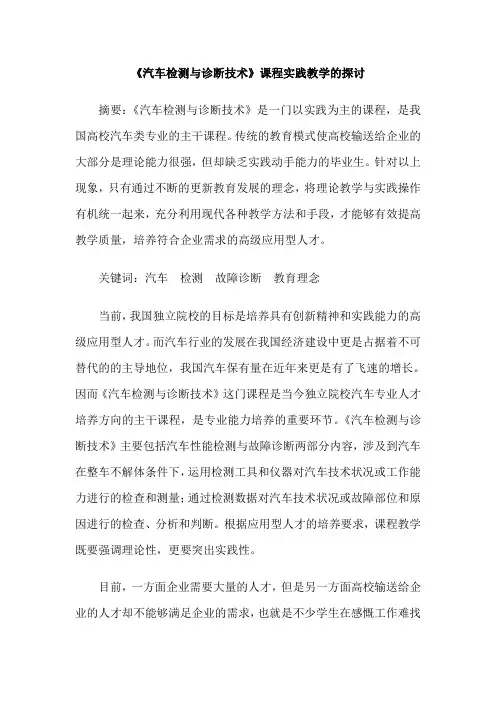 《汽车检测与诊断技术》课程实践教学的探讨

摘要：《汽车检测与诊断技术》是一门以实践为主的课程，是我国高校汽车类专业的主干课程。传统的教育模式使高校输送给企业的大部分是理论能力很强，但却缺乏实践动手能力的毕业生。针对以上现象，只有通过不断的更新教育发展的理念，将理论教学与实践操作有机统一起来，充分利用现代各种教学方法和手段，才能够有效提高教学质量，培养符合企业需求的高级应用型人才。

关键词：汽车　检测　故障诊断　教育理念

当前，我国独立院校的目标是培养具有创新精神和实践能力的高级应用型人才。而汽车行业的发展在我国经济建设中更是占据着不可替代的的主导地位，我国汽车保有量在近年来更是有了飞速的增长。因而《汽车检测与诊断技术》这门课程是当今独立院校汽车专业人才培养方向的主干课程，是专业能力培养的重要环节。《汽车检测与诊断技术》主要包括汽车性能检测与故障诊断两部分内容，涉及到汽车在整车不解体条件下，运用检测工具和仪器对汽车技术状况或工作能力进行的检查和测量；通过检测数据对汽车技术状况或故障部位和原因进行的检查、分析和判断。根据应用型人才的培养要求，课程教学既要强调理论性，更要突出实践性。

目前，一方面企业需要大量的人才，但是另一方面高校输送给企业的人才却不能够满足企业的需求，也就是不少学生在感慨工作难找